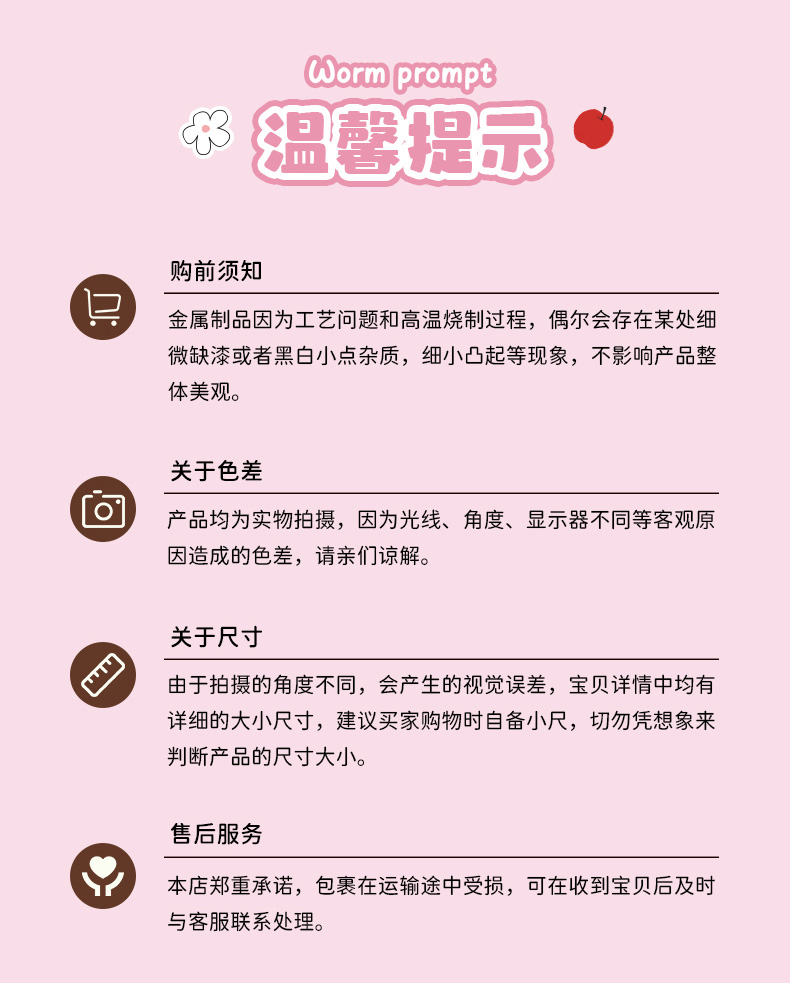 Worm prompt

温馨提示

购前须知

金属制品因为工艺问题和高温烧制过程，偶尔会存在某处细微缺漆或者黑白小点杂质，细小凸起等现象，不影响产品整体美观。

关于色差

产品均为实物拍摄，因为光线、角度、显示器不同等客观原因造成的色差，请亲们谅解。

关于尺寸

由于拍摄的角度不同，会产生的视觉误差，宝贝详情中均有详细的大小尺寸，建议买家购物时自备小尺，切勿凭想象来判断产品的尺寸大小。

售后服务

本店郑重承诺，包裹在运输途中受损，可在收到宝贝后及时与客服联系处理。